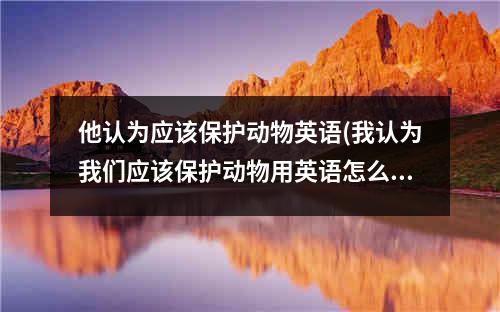 他认为应该保护动物英语(我认为我们应该保护动物用英语怎么...